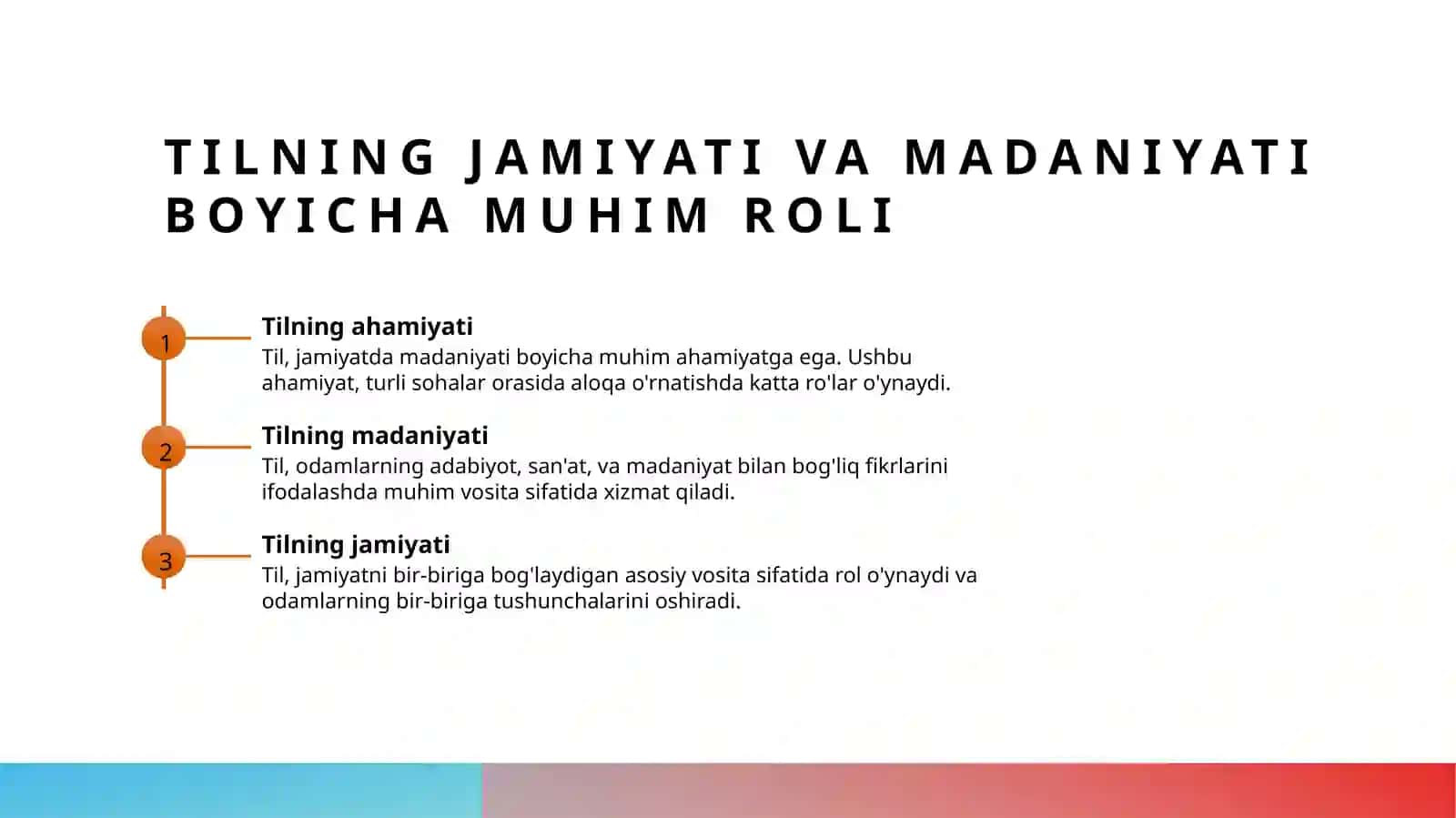 TILNING JAMIYATI VA MADANIYATI BOYICHA MUHIM ROLI

1

Tilning ahamiyati
Til, jamiyatda madaniyati boyicha muhim ahamiyatga ega. Ushbu ahamiyat, turli sohalar orasida aloqa o'rnatishda katta ro'lar o'ynaydi.

2

Tilning madaniyati
Til, odamlarning adabiyot, san'at, va madaniyat bilan bog'liq fikrlarini ifodalashda muhim vosita sifatida xizmat qiladi.

3

Tilning jamiyati
Til, jamiyatni bir-biriga bog'laydigan asosiy vosita sifatida rol o'ynaydi va odamlarning bir-biriga tushunchalarini oshiradi.